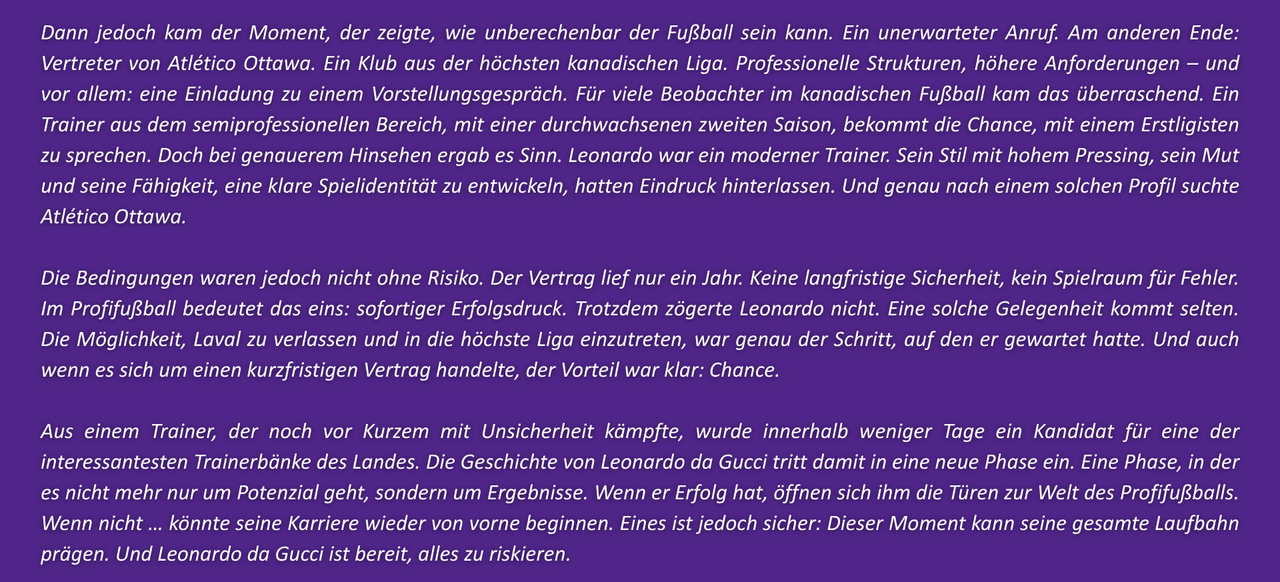 Dann jedoch kam der Moment, der zeigte, wie unberechenbar der Fußball sein kann. Ein unerwarteter Anruf. Am anderen Ende: Vertreter von Atlético Ottawa. Ein Klub aus der höchsten kanadischen Liga. Professionelle Strukturen, höhere Anforderungen – und vor allem: eine Einladung zu einem Vorstellungsgespräch. Für viele Beobachter im kanadischen Fußball kam das überraschend. Ein Trainer aus dem semiprofessionellen Bereich, mit einer durchwachsenen zweiten Saison, bekommt die Chance, mit einem Erstligisten zu sprechen. Doch bei genauerem Hinsehen ergab es Sinn. Leonardo war ein moderner Trainer. Sein Stil mit hohem Pressing, sein Mut und seine Fähigkeit, eine klare Spielidentität zu entwickeln, hatten Eindruck hinterlassen. Und genau nach einem solchen Profil suchte Atlético Ottawa.

Die Bedingungen waren jedoch nicht ohne Risiko. Der Vertrag lief nur ein Jahr. Keine langfristige Sicherheit, kein Spielraum für Fehler. Im Profifußball bedeutet das eins: sofortiger Erfolgsdruck. Trotzdem zögerte Leonardo nicht. Eine solche Gelegenheit kommt selten. Die Möglichkeit, Laval zu verlassen und in die höchste Liga einzutreten, war genau der Schritt, auf den er gewartet hatte. Und auch wenn es sich um einen kurzfristigen Vertrag handelte, der Vorteil war klar: Chance.

Aus einem Trainer, der noch vor Kurzem mit Unsicherheit kämpfte, wurde innerhalb weniger Tage ein Kandidat für eine der interessantesten Trainerbänke des Landes. Die Geschichte von Leonardo da Gucci tritt damit in eine neue Phase ein. Eine Phase, in der es nicht mehr nur um Potenzial geht, sondern um Ergebnisse. Wenn er Erfolg hat, öffnen sich ihm die Türen zur Welt des Profifußballs. Wenn nicht … könnte seine Karriere wieder von vorne beginnen. Eines ist jedoch sicher: Dieser Moment kann seine gesamte Laufbahn prägen. Und Leonardo da Gucci ist bereit, alles zu riskieren.